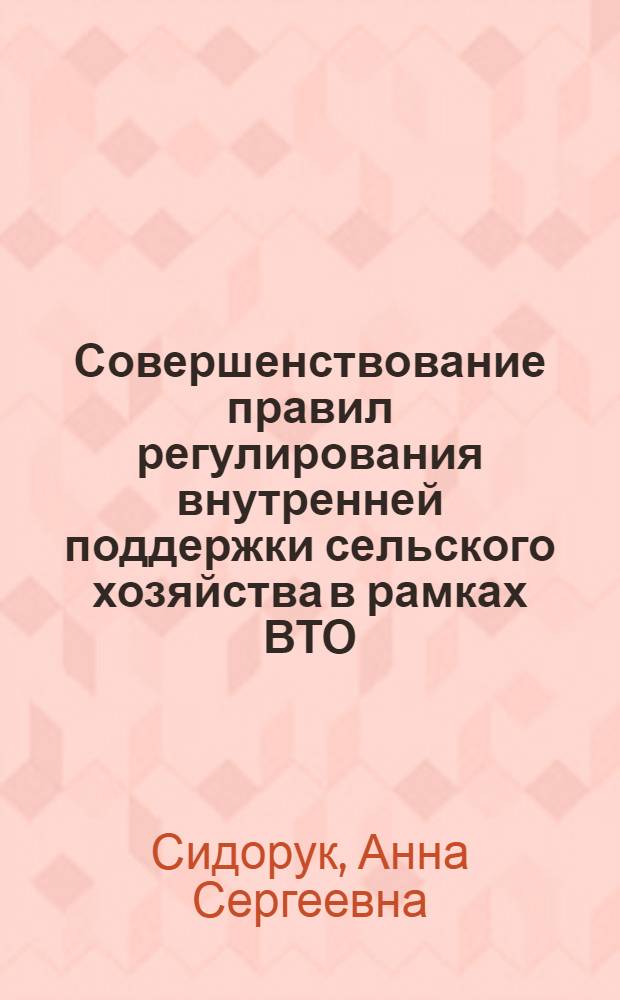 Совершенствование правил регулирования внутренней поддержки сельского хозяйства в рамках ВТО

Сидорук, Анна Сергеевна